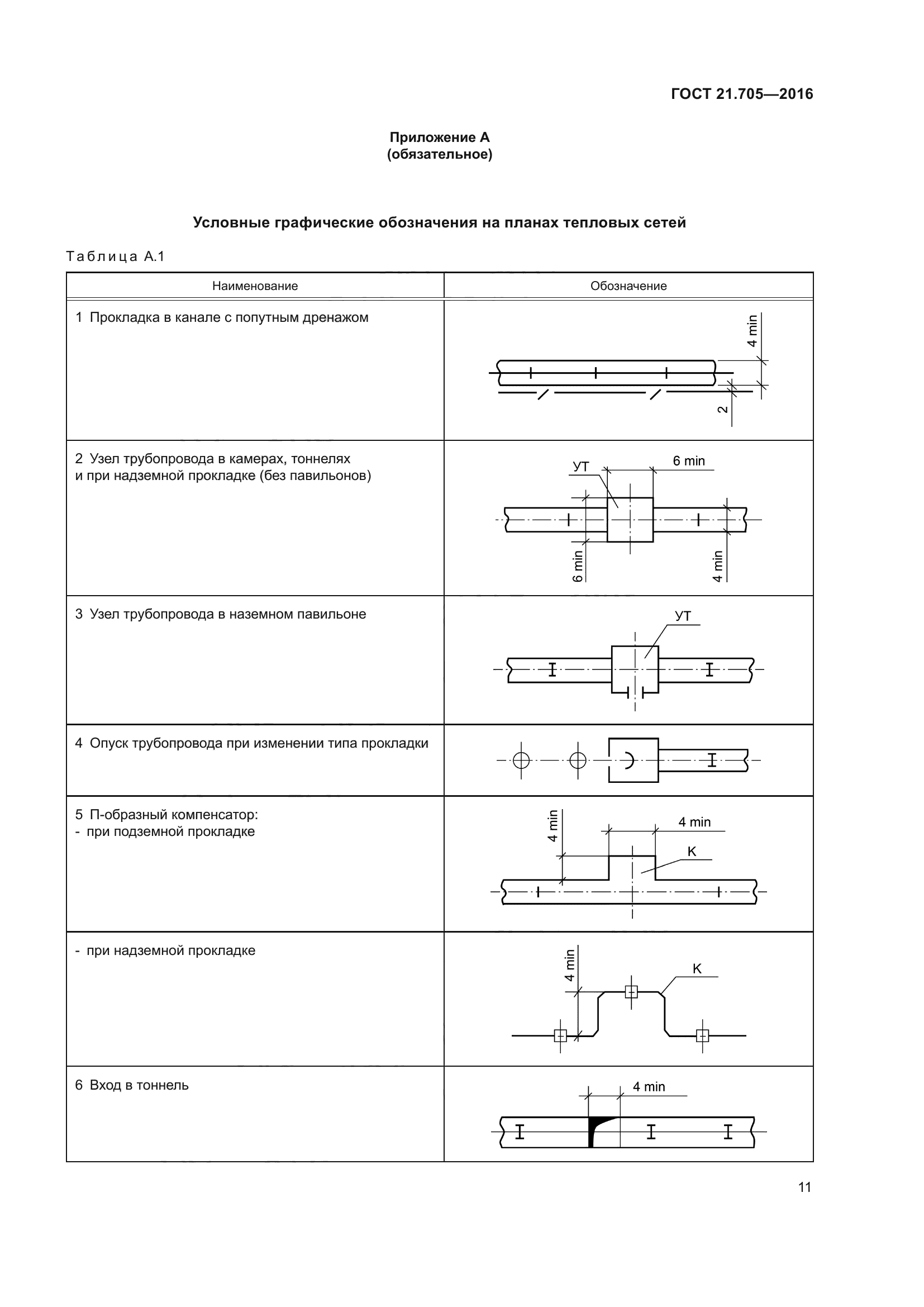 ГОСТ 21.705—2016

Приложение А
(обязательное)

Условные графические обозначения на планах тепловых сетей

Таблица А.1

| Наименование | Обозначение |
|---|---|
| 1 Прокладка в канале с попутным дренажом | 4 min 2 |
| 2 Узел трубопровода в камерах, тоннелях и при надземной прокладке (без павильонов) | УТ 6 min 6 min 4 min |
| 3 Узел трубопровода в наземном павильоне | УТ |
| 4 Опуск трубопровода при изменении типа прокладки | |
| 5 П-образный компенсатор: - при подземной прокладке | 4 min 4 min К |
| - при надземной прокладке | 4 min К |
| 6 Вход в тоннель | 4 min |

11